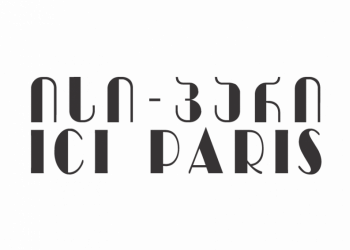 ისი-პარი
ICI PARIS